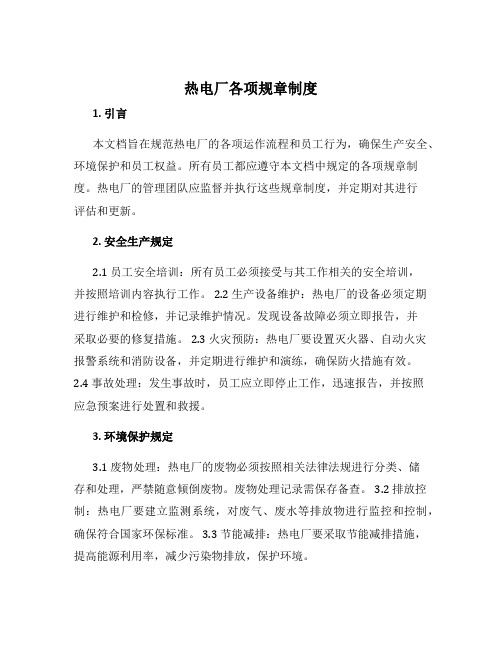 热电厂各项规章制度

1. 引言

本文档旨在规范热电厂的各项运作流程和员工行为，确保生产安全、环境保护和员工权益。所有员工都应遵守本文档中规定的各项规章制度。热电厂的管理团队应监督并执行这些规章制度，并定期对其进行评估和更新。

2. 安全生产规定

2.1 员工安全培训：所有员工必须接受与其工作相关的安全培训，并按照培训内容执行工作。 2.2 生产设备维护：热电厂的设备必须定期进行维护和检修，并记录维护情况。发现设备故障必须立即报告，并采取必要的修复措施。 2.3 火灾预防：热电厂要设置灭火器、自动火灾报警系统和消防设备，并定期进行维护和演练，确保防火措施有效。 2.4 事故处理：发生事故时，员工应立即停止工作，迅速报告，并按照应急预案进行处置和救援。

3. 环境保护规定

3.1 废物处理：热电厂的废物必须按照相关法律法规进行分类、储存和处理，严禁随意倾倒废物。废物处理记录需保存备查。 3.2 排放控制：热电厂要建立监测系统，对废气、废水等排放物进行监控和控制，确保符合国家环保标准。 3.3 节能减排：热电厂要采取节能减排措施，提高能源利用率，减少污染物排放，保护环境。